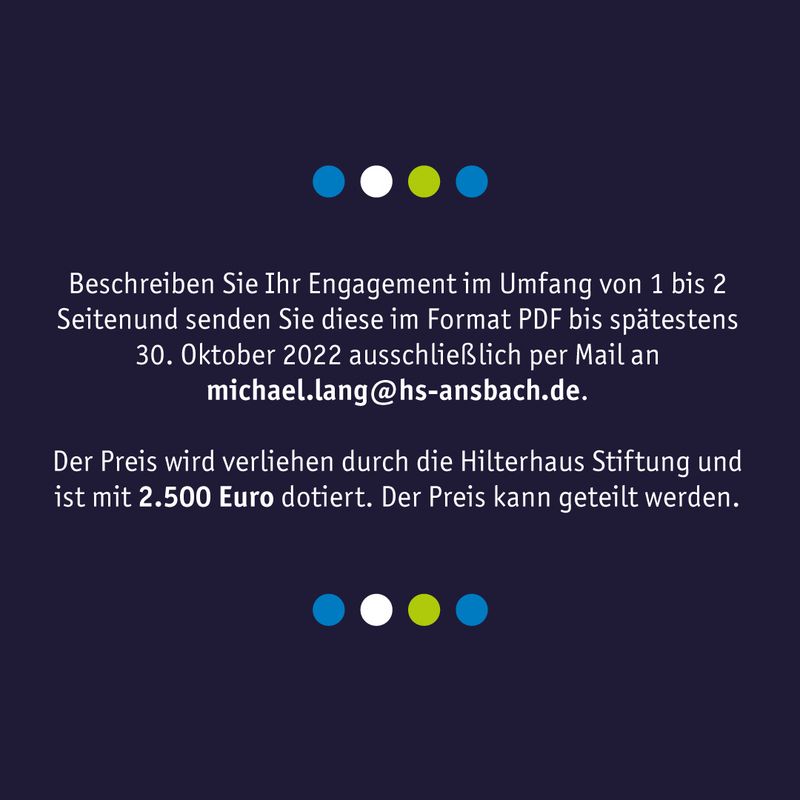 Beschreiben Sie Ihr Engagement im Umfang von 1 bis 2 Seitenund senden Sie diese im Format PDF bis spätestens 30. Oktober 2022 ausschließlich per Mail an michael.lang@hs-ansbach.de.

Der Preis wird verliehen durch die Hilterhaus Stiftung und ist mit 2.500 Euro dotiert. Der Preis kann geteilt werden.